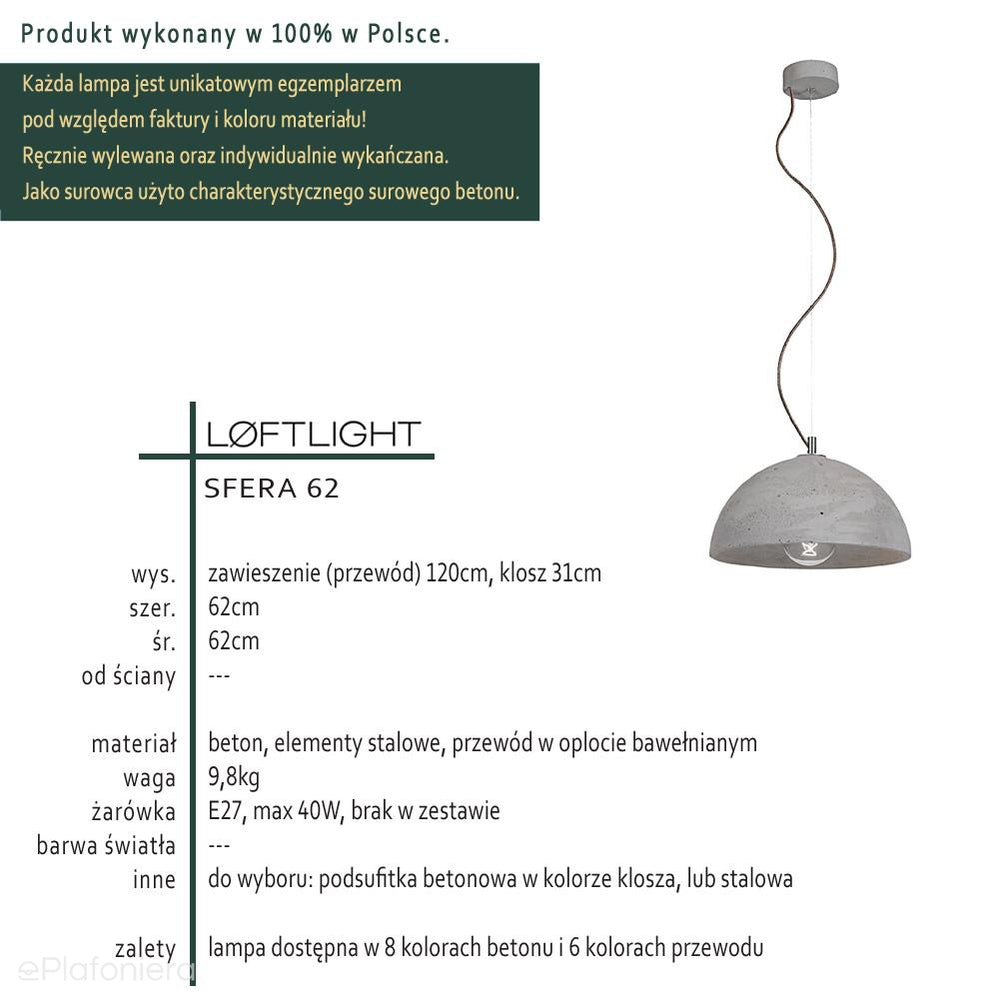 Produkt wykonany w 100% w Polsce.

Każda lampa jest unikatowym egzemplarzem pod względem faktury i koloru materiału! Ręcznie wylewana oraz indywidualnie wykańczana. Jako surowca użyto charakterystycznego surowego betonu.

LØFTLIGHT

SFERA 62

| | |
|---|---|
| wys. | zawieszenie (przewód) 120cm, klosz 31cm |
| szer. | 62cm |
| śr. | 62cm |
| od ściany | --- |
| materiał | beton, elementy stalowe, przewód w oplocie bawełnianym |
| waga | 9,8kg |
| żarówka | E27, max 40W, brak w zestawie |
| barwa światła | --- |
| inne | do wyboru: podsufitka betonowa w kolorze klosza, lub stalowa |
| zalety | lampa dostępna w 8 kolorach betonu i 6 kolorach przewodu |

ePlafoniera